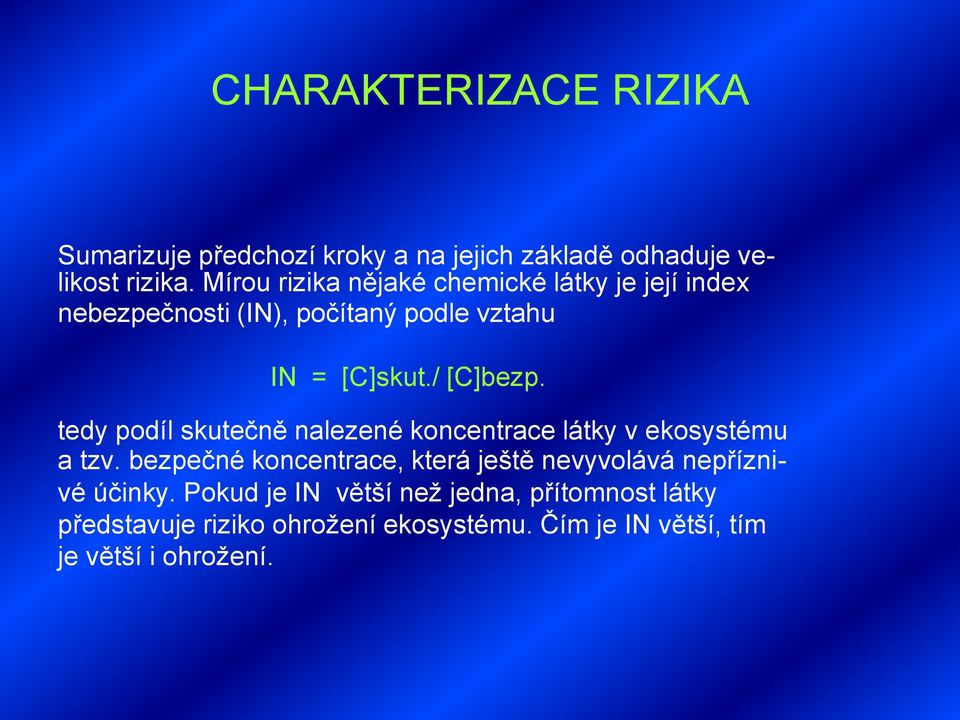 CHARAKTERIZACE RIZIKA

Sumarizuje předchozí kroky a na jejich základě odhaduje velikost rizika. Mírou rizika nějaké chemické látky je její index nebezpečnosti (IN), počítaný podle vztahu

IN = [C]skut./ [C]bezp.

tedy podíl skutečně nalezené koncentrace látky v ekosystému a tzv. bezpečné koncentrace, která ještě nevyvolává nepříznivé účinky. Pokud je IN větší než jedna, přítomnost látky představuje riziko ohrožení ekosystému. Čím je IN větší, tím je větší i ohrožení.